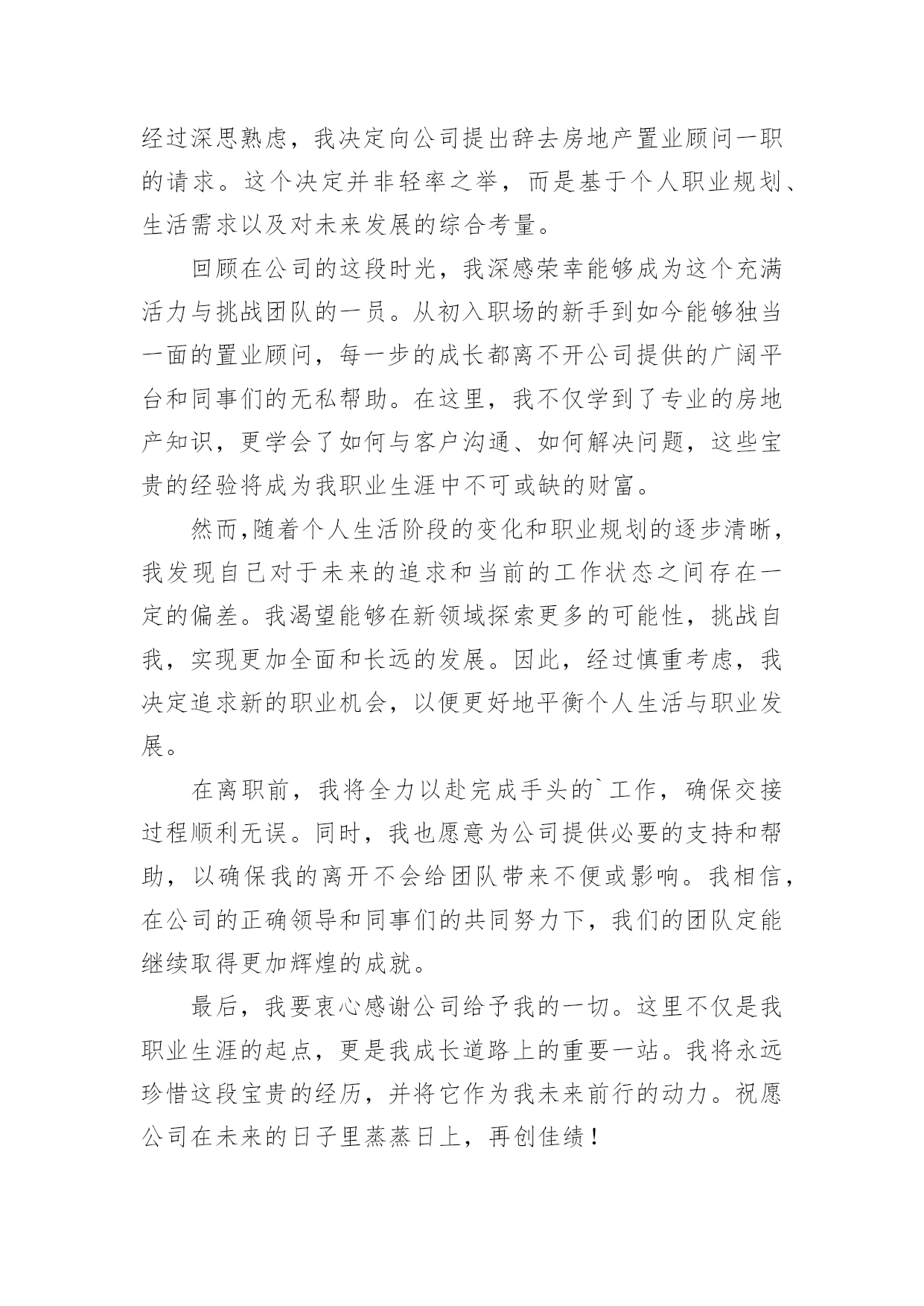 经过深思熟虑，我决定向公司提出辞去房地产置业顾问一职的请求。这个决定并非轻率之举，而是基于个人职业规划、生活需求以及对未来发展的综合考量。

回顾在公司的这段时光，我深感荣幸能够成为这个充满活力与挑战团队的一员。从初入职场的新手到如今能够独当一面的置业顾问，每一步的成长都离不开公司提供的广阔平台和同事们的无私帮助。在这里，我不仅学到了专业的房地产知识，更学会了如何与客户沟通、如何解决问题，这些宝贵的经验将成为我职业生涯中不可或缺的财富。

然而，随着个人生活阶段的变化和职业规划的逐步清晰，我发现自己对于未来的追求和当前的工作状态之间存在一定的偏差。我渴望能够在新领域探索更多的可能性，挑战自我，实现更加全面和长远的发展。因此，经过慎重考虑，我决定追求新的职业机会，以便更好地平衡个人生活与职业发展。

在离职前，我将全力以赴完成手头的`工作，确保交接过程顺利无误。同时，我也愿意为公司提供必要的支持和帮助，以确保我的离开不会给团队带来不便或影响。我相信，在公司的正确领导和同事们的共同努力下，我们的团队定能继续取得更加辉煌的成就。

最后，我要衷心感谢公司给予我的一切。这里不仅是我职业生涯的起点，更是我成长道路上的重要一站。我将永远珍惜这段宝贵的经历，并将它作为我未来前行的动力。祝愿公司在未来的日子里蒸蒸日上，再创佳绩！